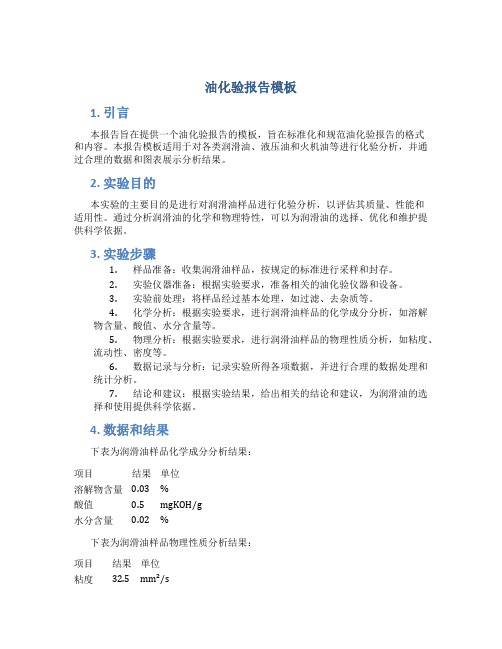 油化验报告模板

1. 引言

本报告旨在提供一个油化验报告的模板，旨在标准化和规范油化验报告的格式和内容。本报告模板适用于对各类润滑油、液压油和火机油等进行化验分析，并通过合理的数据和图表展示分析结果。

2. 实验目的

本实验的主要目的是进行对润滑油样品进行化验分析，以评估其质量、性能和适用性。通过分析润滑油的化学和物理特性，可以为润滑油的选择、优化和维护提供科学依据。

3. 实验步骤

1. 样品准备：收集润滑油样品，按规定的标准进行采样和封存。
2. 实验仪器准备：根据实验要求，准备相关的油化验仪器和设备。
3. 实验前处理：将样品经过基本处理，如过滤、去杂质等。
4. 化学分析：根据实验要求，进行润滑油样品的化学成分分析，如溶解物含量、酸值、水分含量等。
5. 物理分析：根据实验要求，进行润滑油样品的物理性质分析，如粘度、流动性、密度等。
6. 数据记录与分析：记录实验所得各项数据，并进行合理的数据处理和统计分析。
7. 结论和建议：根据实验结果，给出相关的结论和建议，为润滑油的选择和使用提供科学依据。

4. 数据和结果

下表为润滑油样品化学成分分析结果：

| 项目 | 结果 | 单位 |
|---|---|---|
| 溶解物含量 | 0.03 | % |
| 酸值 | 0.5 | mgKOH/g |
| 水分含量 | 0.02 | % |

下表为润滑油样品物理性质分析结果：

| 项目 | 结果 | 单位 |
|---|---|---|
| 粘度 | 32.5 | $mm^2/s$ |